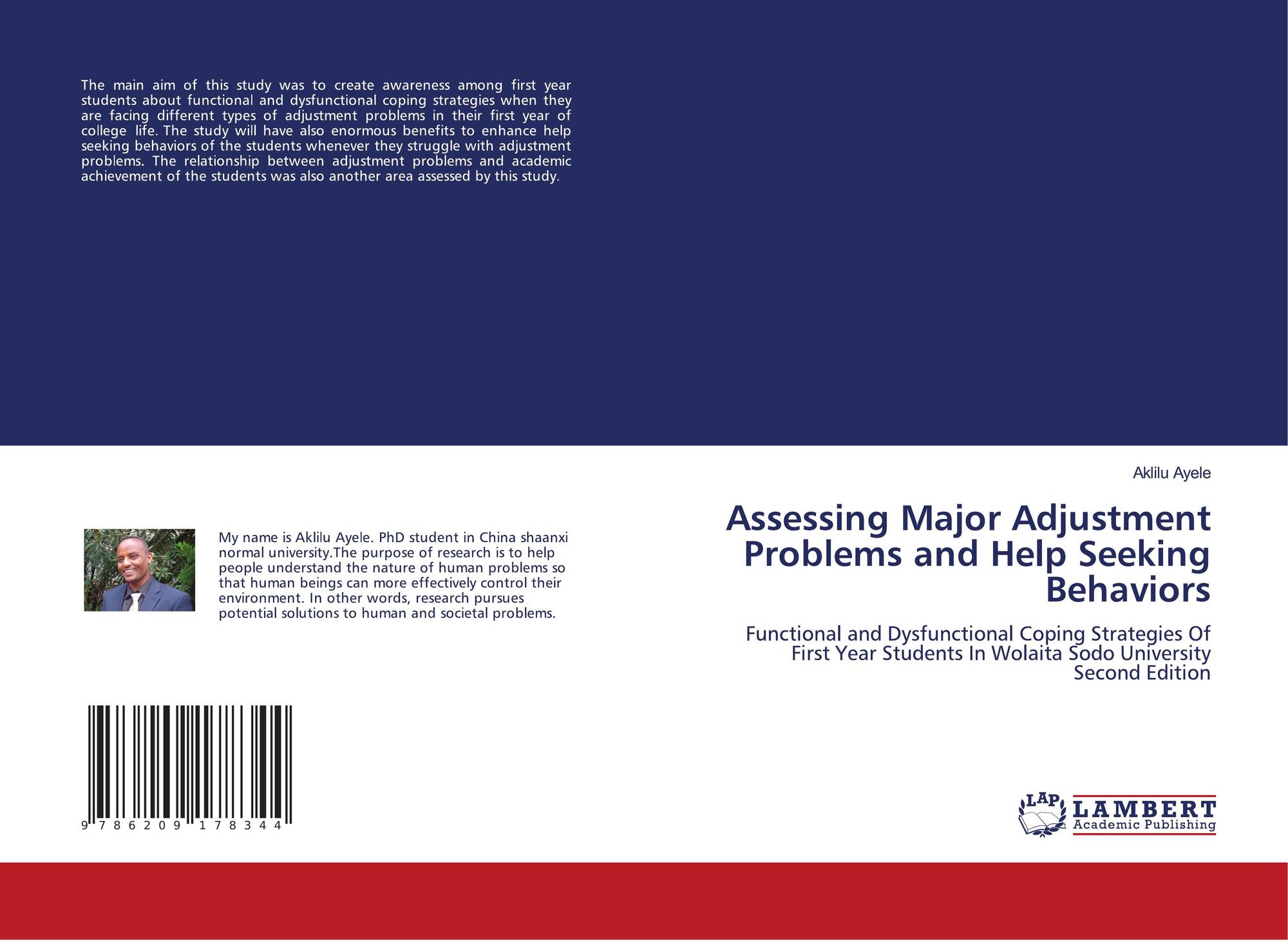 The main aim of this study was to create awareness among first year students about functional and dysfunctional coping strategies when they are facing different types of adjustment problems in their first year of college life. The study will have also enormous benefits to enhance help seeking behaviors of the students whenever they struggle with adjustment problems. The relationship between adjustment problems and academic achievement of the students was also another area assessed by this study.

Aklilu Ayele

Assessing Major Adjustment Problems and Help Seeking Behaviors

Functional and Dysfunctional Coping Strategies Of First Year Students In Wolaita Sodo University Second Edition

My name is Aklilu Ayele. PhD student in China shaanxi normal university.The purpose of research is to help people understand the nature of human problems so that human beings can more effectively control their environment. In other words, research pursues potential solutions to human and societal problems.

9 786209 178344

LAP LAMBERT Academic Publishing